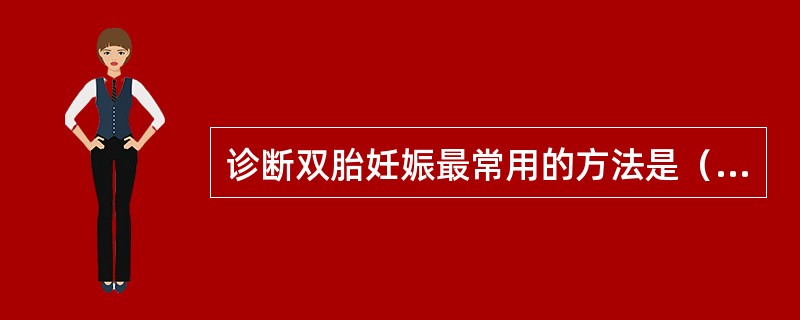 诊断双胎妊娠最常用的方法是（...